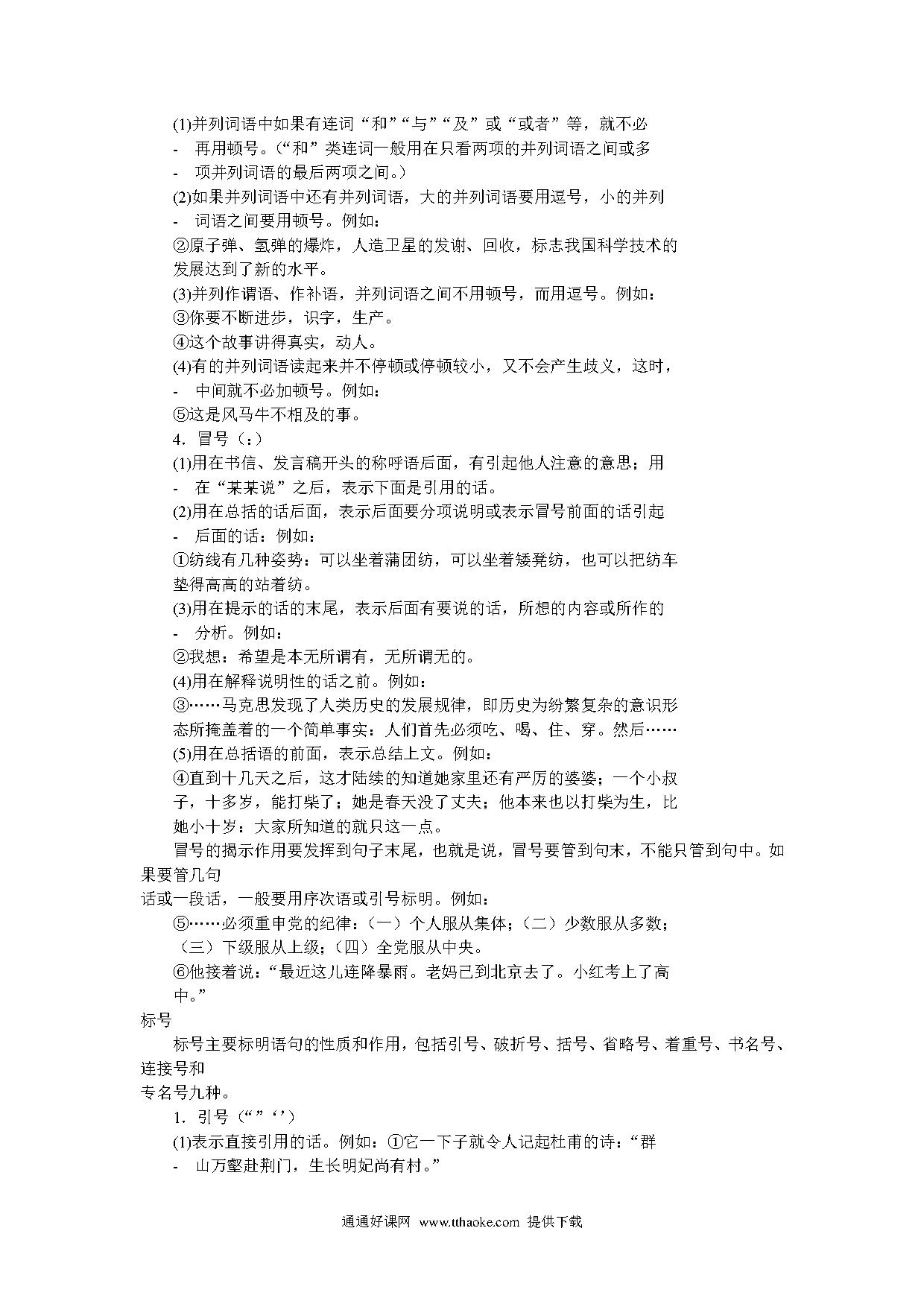 (1)并列词语中如果有连词“和”“与”“及”或“或者”等，就不必

- 再用顿号。(“和”类连词一般用在只看两项的并列词语之间或多

- 项并列词语的最后两项之间。)

(2)如果并列词语中还有并列词语，大的并列词语要用逗号，小的并列

- 词语之间要用顿号。例如：

②原子弹、氢弹的爆炸，人造卫星的发谢、回收，标志我国科学技术的发展达到了新的水平。

(3)并列作谓语、作补语，并列词语之间不用顿号，而用逗号。例如：

③你要不断进步，识字，生产。

④这个故事讲得真实，动人。

(4)有的并列词语读起来并不停顿或停顿较小，又不会产生歧义，这时，

- 中间就不必加顿号。例如：

⑤这是风马牛不相及的事。

4．冒号（：）

(1)用在书信、发言稿开头的称呼语后面，有引起他人注意的意思；用

- 在“某某说”之后，表示下面是引用的话。

(2)用在总括的话后面，表示后面要分项说明或表示冒号前面的话引起

- 后面的话：例如：

①纺线有几种姿势：可以坐着蒲团纺，可以坐着矮凳纺，也可以把纺车垫得高高的站着纺。

(3)用在提示的话的末尾，表示后面有要说的话，所想的内容或所作的

- 分析。例如：

②我想：希望是本无所谓有，无所谓无的。

(4)用在解释说明性的话之前。例如：

③……马克思发现了人类历史的发展规律，即历史为纷繁复杂的意识形态所掩盖着的一个简单事实：人们首先必须吃、喝、住、穿。然后……

(5)用在总括语的前面，表示总结上文。例如：

④直到十几天之后，这才陆续的知道她家里还有严厉的婆婆；一个小叔子，十多岁，能打柴了；她是春天没了丈夫；他本来也以打柴为生，比她小十岁：大家所知道的就只这一点。

冒号的揭示作用要发挥到句子末尾，也就是说，冒号要管到句末，不能只管到句中。如果要管几句
话或一段话，一般要用序次语或引号标明。例如：

⑤……必须重申党的纪律：（一）个人服从集体；（二）少数服从多数；（三）下级服从上级；（四）全党服从中央。

⑥他接着说：“最近这儿连降暴雨。老妈已到北京去了。小红考上了高中。”

标号

标号主要标明语句的性质和作用，包括引号、破折号、括号、省略号、着重号、书名号、连接号和
专名号九种。

1．引号（“”‘’）

(1)表示直接引用的话。例如：①它一下子就令人记起杜甫的诗：“群

- 山万壑赴荆门，生长明妃尚有村。”

通通好课网 www.tthaoke.com 提供下载